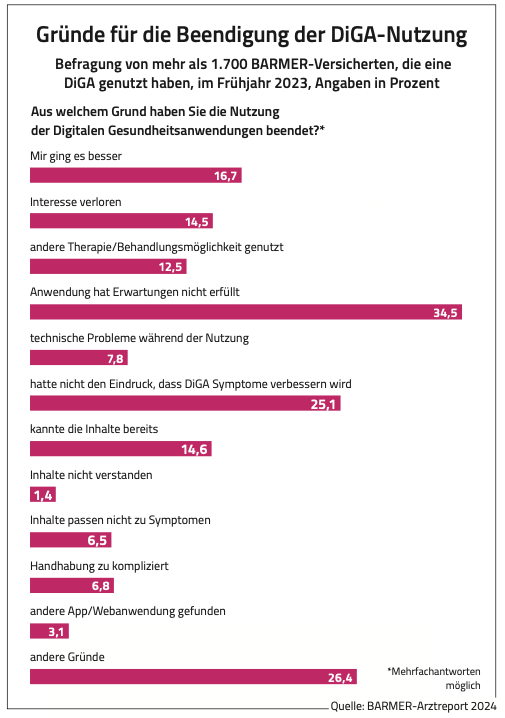 Gründe für die Beendigung der DiGA-Nutzung

Befragung von mehr als 1.700 BARMER-Versicherten, die eine DiGA genutzt haben, im Frühjahr 2023, Angaben in Prozent

Aus welchem Grund haben Sie die Nutzung der Digitalen Gesundheitsanwendungen beendet?*

Mir ging es besser
16,7

Interesse verloren
14,5

andere Therapie/Behandlungsmöglichkeit genutzt
12,5

Anwendung hat Erwartungen nicht erfüllt
34,5

technische Probleme während der Nutzung
7,8

hatte nicht den Eindruck, dass DiGA Symptome verbessern wird
25,1

kannte die Inhalte bereits
14,6

Inhalte nicht verstanden
1,4

Inhalte passen nicht zu Symptomen
6,5

Handhabung zu kompliziert
6,8

andere App/Webanwendung gefunden
3,1

andere Gründe
26,4

*Mehrfachantworten möglich

Quelle: BARMER-Arztreport 2024